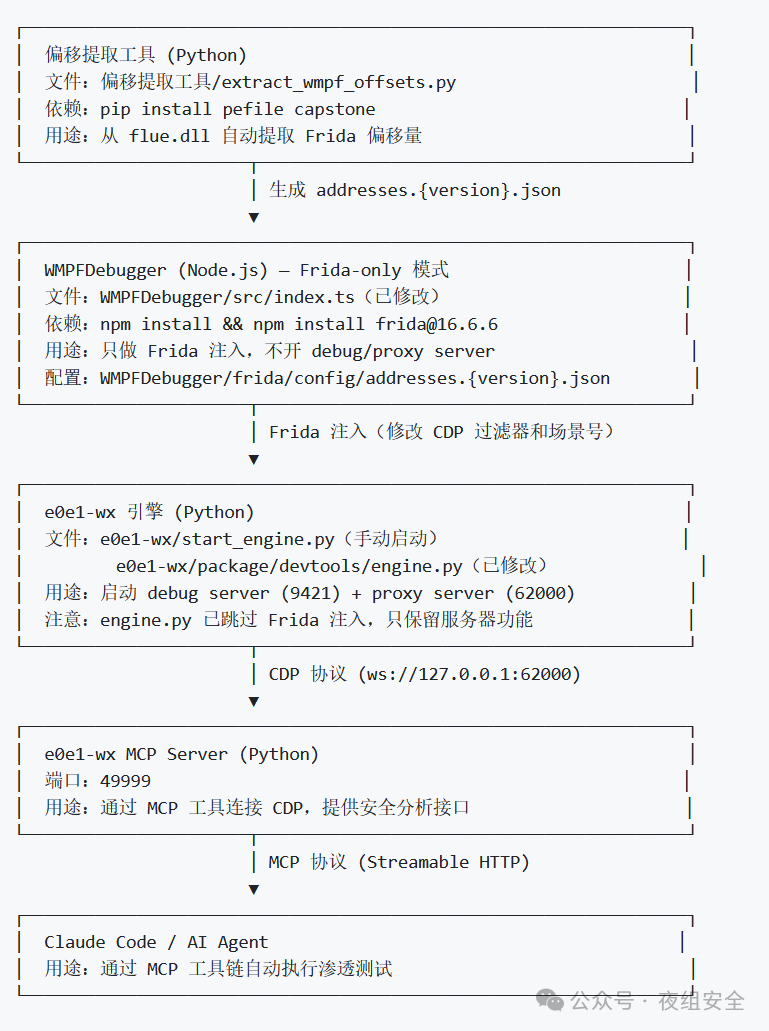 偏移提取工具 (Python)
文件：偏移提取工具/extract_wmpf_offsets.py
依赖：pip install pefile capstone
用途：从 flue.dll 自动提取 Frida 偏移量

生成 addresses.{version}.json

WMPFDebugger (Node.js) — Frida-only 模式
文件：WMPFDebugger/src/index.ts（已修改）
依赖：npm install && npm install frida@16.6.6
用途：只做 Frida 注入，不开 debug/proxy server
配置：WMPFDebugger/frida/config/addresses.{version}.json

Frida 注入（修改 CDP 过滤器和场景号）

e0e1-wx 引擎 (Python)
文件：e0e1-wx/start_engine.py（手动启动）
e0e1-wx/package/devtools/engine.py（已修改）
用途：启动 debug server (9421) + proxy server (62000)
注意：engine.py 已跳过 Frida 注入，只保留服务器功能

CDP 协议 (ws://127.0.0.1:62000)

e0e1-wx MCP Server (Python)
端口：49999
用途：通过 MCP 工具连接 CDP，提供安全分析接口

MCP 协议 (Streamable HTTP)

Claude Code / AI Agent
用途：通过 MCP 工具链自动执行渗透测试

公众号 · 夜组安全